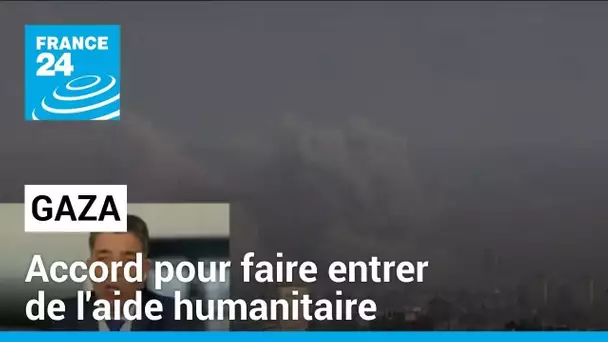 FRANCE 24

GAZA

Accord pour faire entrer de l'aide humanitaire